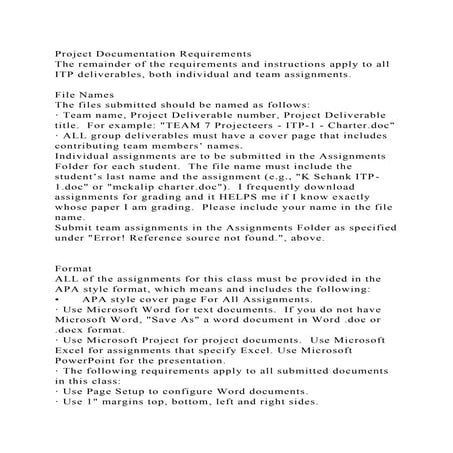 Project Documentation Requirements
The remainder of the requirements and instructions apply to all ITP deliverables, both individual and team assignments.

File Names
The files submitted should be named as follows:
· Team name, Project Deliverable number, Project Deliverable title. For example: "TEAM 7 Projecteers - ITP-1 - Charter.doc"
· ALL group deliverables must have a cover page that includes contributing team members' names.
Individual assignments are to be submitted in the Assignments Folder for each student. The file name must include the student's last name and the assignment (e.g., "K Schank ITP-1.doc" or "mckalip charter.doc"). I frequently download assignments for grading and it HELPS me if I know exactly whose paper I am grading. Please include your name in the file name.
Submit team assignments in the Assignments Folder as specified under "Error! Reference source not found.", above.

Format
ALL of the assignments for this class must be provided in the APA style format, which means and includes the following:
• APA style cover page For All Assignments.
· Use Microsoft Word for text documents. If you do not have Microsoft Word, "Save As" a word document in Word .doc or .docx format.
· Use Microsoft Project for project documents. Use Microsoft Excel for assignments that specify Excel. Use Microsoft PowerPoint for the presentation.
· The following requirements apply to all submitted documents in this class:
· Use Page Setup to configure Word documents.
· Use 1" margins top, bottom, left and right sides.